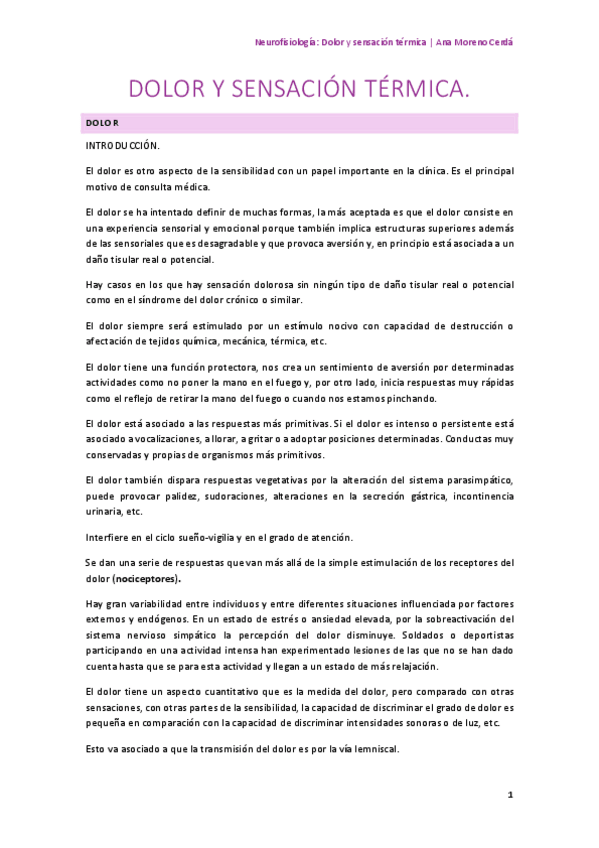 Neurofisiología: Dolor y sensación térmica | Ana Moreno Cerdá

DOLOR Y SENSACIÓN TÉRMICA.

DOLOR

INTRODUCCIÓN.

El dolor es otro aspecto de la sensibilidad con un papel importante en la clínica. Es el principal motivo de consulta médica.

El dolor se ha intentado definir de muchas formas, la más aceptada es que el dolor consiste en una experiencia sensorial y emocional porque también implica estructuras superiores además de las sensoriales que es desagradable y que provoca aversión y, en principio está asociada a un daño tisular real o potencial.

Hay casos en los que hay sensación dolorosa sin ningún tipo de daño tisular real o potencial como en el síndrome del dolor crónico o similar.

El dolor siempre será estimulado por un estímulo nocivo con capacidad de destrucción o afectación de tejidos química, mecánica, térmica, etc.

El dolor tiene una función protectora, nos crea un sentimiento de aversión por determinadas actividades como no poner la mano en el fuego y, por otro lado, inicia respuestas muy rápidas como el reflejo de retirar la mano del fuego o cuando nos estamos pinchando.

El dolor está asociado a las respuestas más primitivas. Si el dolor es intenso o persistente está asociado a vocalizaciones, a llorar, a gritar o a adoptar posiciones determinadas. Conductas muy conservadas y propias de organismos más primitivos.

El dolor también dispara respuestas vegetativas por la alteración del sistema parasimpático, puede provocar palidez, sudoraciones, alteraciones en la secreción gástrica, incontinencia urinaria, etc.

Interfiere en el ciclo sueño-vigilia y en el grado de atención.

Se dan una serie de respuestas que van más allá de la simple estimulación de los receptores del dolor (nociceptores).

Hay gran variabilidad entre individuos y entre diferentes situaciones influenciada por factores externos y endógenos. En un estado de estrés o ansiedad elevada, por la sobreactivación del sistema nervioso simpático la percepción del dolor disminuye. Soldados o deportistas participando en una actividad intensa han experimentado lesiones de las que no se han dado cuenta hasta que se para esta actividad y llegan a un estado de más relajación.

El dolor tiene un aspecto cuantitativo que es la medida del dolor, pero comparado con otras sensaciones, con otras partes de la sensibilidad, la capacidad de discriminar el grado de dolor es pequeña en comparación con la capacidad de discriminar intensidades sonoras o de luz, etc.

Esto va asociado a que la transmisión del dolor es por la vía lemniscal.

1